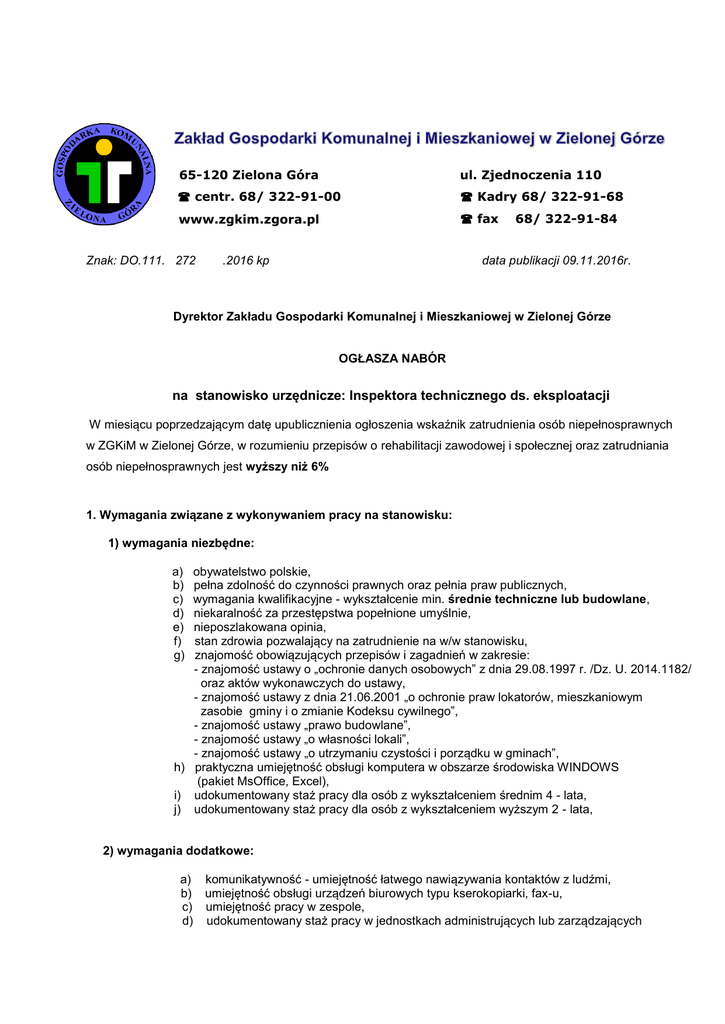 GOSPODARKA KOMUNALNA ZIELONA GÓRA

Zakład Gospodarki Komunalnej i Mieszkaniowej w Zielonej Górze

65-120 Zielona Góra
☎ centr. 68/ 322-91-00
www.zgkim.zgora.pl

ul. Zjednoczenia 110
☎ Kadry 68/ 322-91-68
☎ fax 68/ 322-91-84

Znak: DO.111. 272 .2016 kp

data publikacji 09.11.2016r.

Dyrektor Zakładu Gospodarki Komunalnej i Mieszkaniowej w Zielonej Górze

OGŁASZA NABÓR

na stanowisko urzędnicze: Inspektora technicznego ds. eksploatacji

W miesiącu poprzedzającym datę upublicznienia ogłoszenia wskaźnik zatrudnienia osób niepełnosprawnych w ZGKiM w Zielonej Górze, w rozumieniu przepisów o rehabilitacji zawodowej i społecznej oraz zatrudniania osób niepełnosprawnych jest wyższy niż 6%

1. Wymagania związane z wykonywaniem pracy na stanowisku:

1) wymagania niezbędne:

a) obywatelstwo polskie,
b) pełna zdolność do czynności prawnych oraz pełnia praw publicznych,
c) wymagania kwalifikacyjne - wykształcenie min. średnie techniczne lub budowlane,
d) niekaralność za przestępstwa popełnione umyślnie,
e) nieposzlakowana opinia,
f) stan zdrowia pozwalający na zatrudnienie na w/w stanowisku,
g) znajomość obowiązujących przepisów i zagadnień w zakresie:
- znajomość ustawy o „ochronie danych osobowych" z dnia 29.08.1997 r. /Dz. U. 2014.1182/ oraz aktów wykonawczych do ustawy,
- znajomość ustawy z dnia 21.06.2001 „o ochronie praw lokatorów, mieszkaniowym zasobie gminy i o zmianie Kodeksu cywilnego",
- znajomość ustawy „prawo budowlane",
- znajomość ustawy „o własności lokali",
- znajomość ustawy „o utrzymaniu czystości i porządku w gminach",
h) praktyczna umiejętność obsługi komputera w obszarze środowiska WINDOWS (pakiet MsOffice, Excel),
i) udokumentowany staż pracy dla osób z wykształceniem średnim 4 - lata,
j) udokumentowany staż pracy dla osób z wykształceniem wyższym 2 - lata,

2) wymagania dodatkowe:

a) komunikatywność - umiejętność łatwego nawiązywania kontaktów z ludźmi,
b) umiejętność obsługi urządzeń biurowych typu kserokopiarki, fax-u,
c) umiejętność pracy w zespole,
d) udokumentowany staż pracy w jednostkach administrujących lub zarządzających